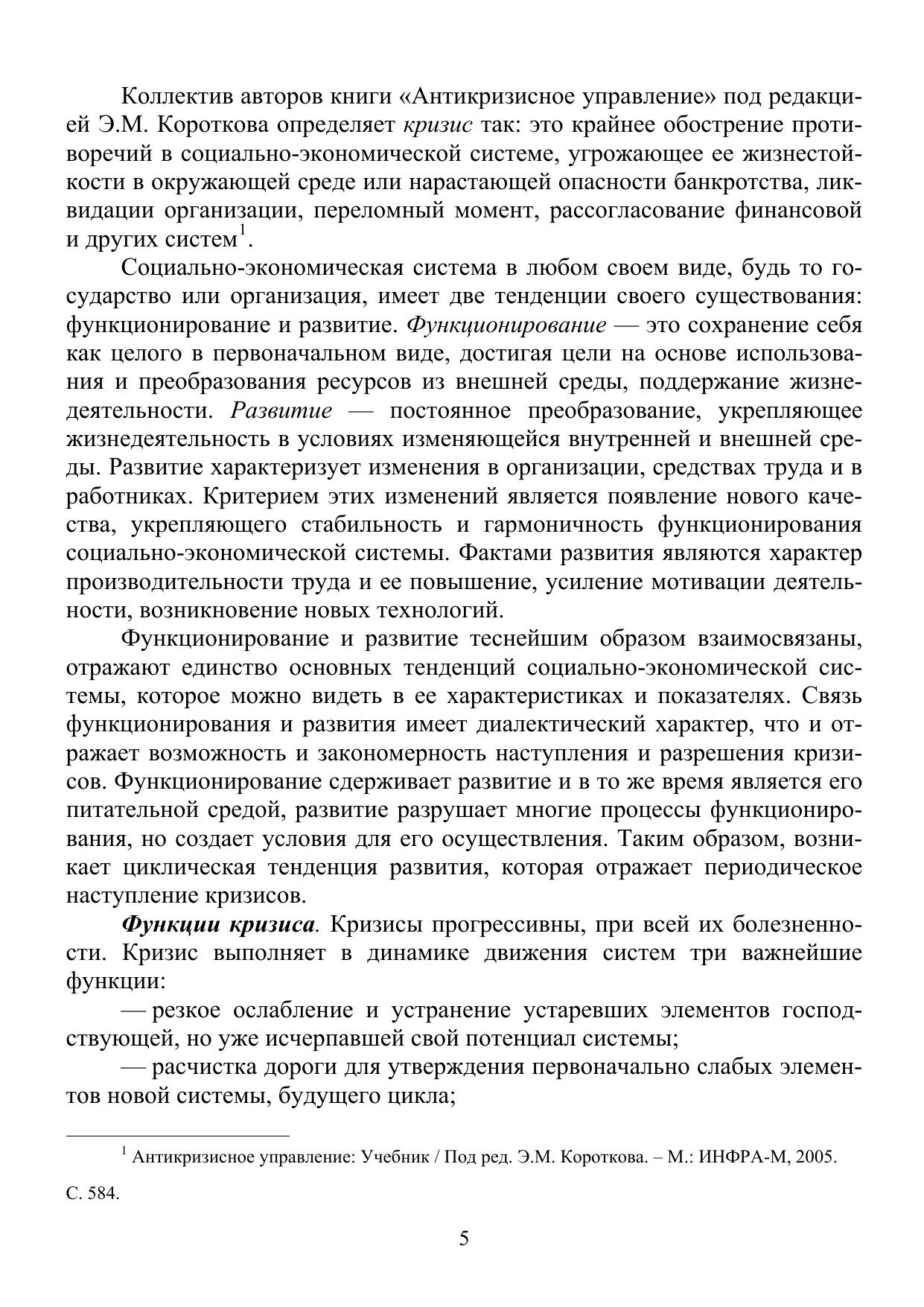 Коллектив авторов книги «Антикризисное управление» под редакцией Э.М. Короткова определяет кризис так: это крайнее обострение противоречий в социально-экономической системе, угрожающее ее жизнестойкости в окружающей среде или нарастающей опасности банкротства, ликвидации организации, переломный момент, рассогласование финансовой и других систем$^1$.

Социально-экономическая система в любом своем виде, будь то государство или организация, имеет две тенденции своего существования: функционирование и развитие. Функционирование — это сохранение себя как целого в первоначальном виде, достигая цели на основе использования и преобразования ресурсов из внешней среды, поддержание жизнедеятельности. Развитие — постоянное преобразование, укрепляющее жизнедеятельность в условиях изменяющейся внутренней и внешней среды. Развитие характеризует изменения в организации, средствах труда и в работниках. Критерием этих изменений является появление нового качества, укрепляющего стабильность и гармоничность функционирования социально-экономической системы. Фактами развития являются характер производительности труда и ее повышение, усиление мотивации деятельности, возникновение новых технологий.

Функционирование и развитие теснейшим образом взаимосвязаны, отражают единство основных тенденций социально-экономической системы, которое можно видеть в ее характеристиках и показателях. Связь функционирования и развития имеет диалектический характер, что и отражает возможность и закономерность наступления и разрешения кризисов. Функционирование сдерживает развитие и в то же время является его питательной средой, развитие разрушает многие процессы функционирования, но создает условия для его осуществления. Таким образом, возникает циклическая тенденция развития, которая отражает периодическое наступление кризисов.

Функции кризиса. Кризисы прогрессивны, при всей их болезненности. Кризис выполняет в динамике движения систем три важнейшие функции:

— резкое ослабление и устранение устаревших элементов господствующей, но уже исчерпавшей свой потенциал системы;

— расчистка дороги для утверждения первоначально слабых элементов новой системы, будущего цикла;

$^1$ Антикризисное управление: Учебник / Под ред. Э.М. Короткова. – М.: ИНФРА-М, 2005. С. 584.

5